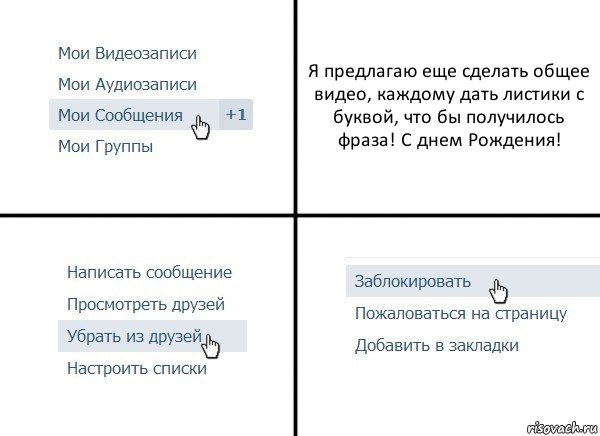 Мои Видеозаписи

Мои Аудиозаписи

Мои Сообщения +1

Мои Группы

Я предлагаю еще сделать общее видео, каждому дать листики с буквой, что бы получилось фраза! С днем Рождения!

Написать сообщение

Просмотреть друзей

Убрать из друзей

Настроить списки

Заблокировать

Пожаловаться на страницу

Добавить в закладки

risovach.ru